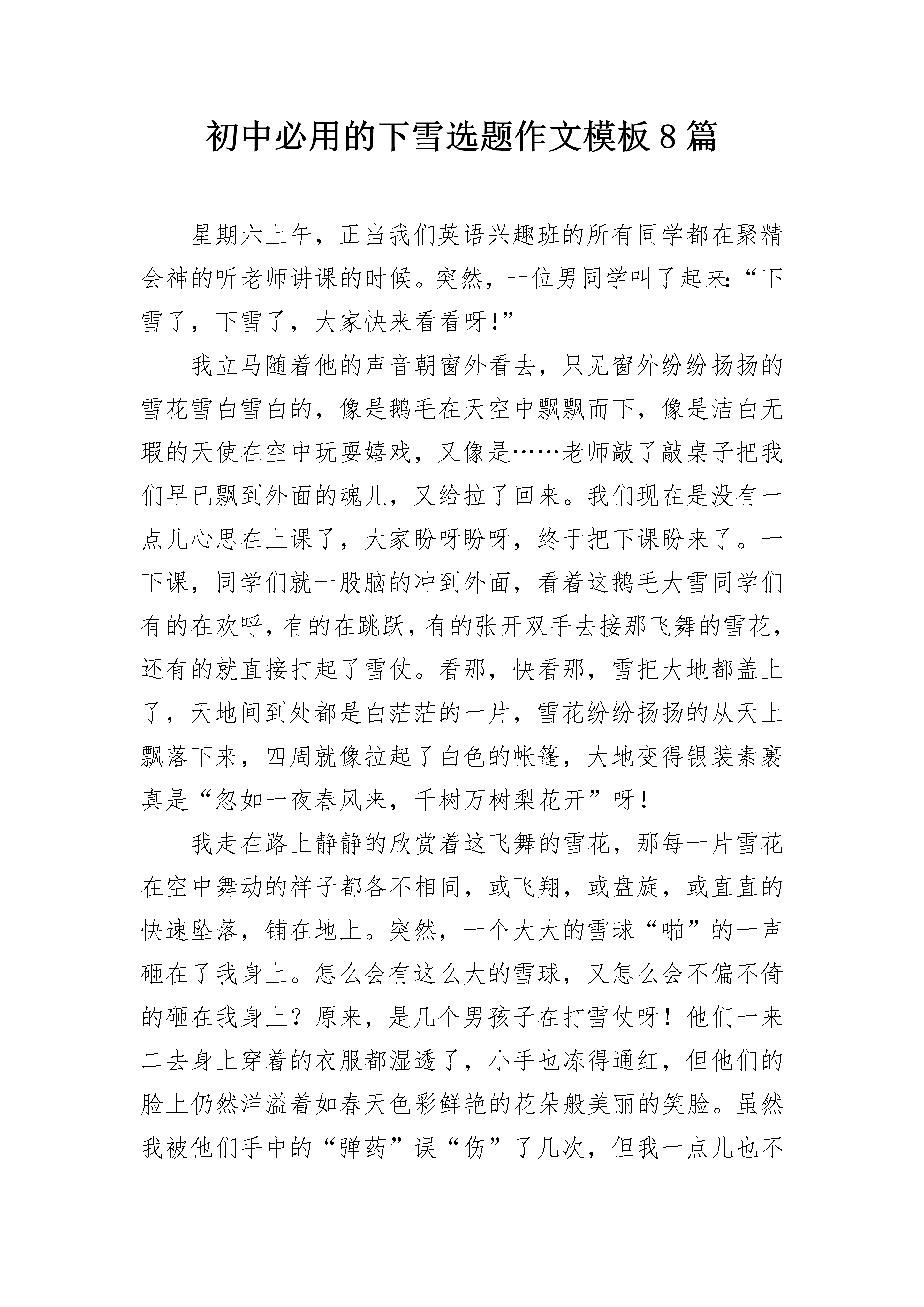 初中必用的下雪选题作文模板8篇

星期六上午，正当我们英语兴趣班的所有同学都在聚精会神的听老师讲课的时候。突然，一位男同学叫了起来:“下雪了，下雪了，大家快来看看呀!”

我立马随着他的声音朝窗外看去，只见窗外纷纷扬扬的雪花雪白雪白的，像是鹅毛在天空中飘飘而下，像是洁白无瑕的天使在空中玩耍嬉戏，又像是……老师敲了敲桌子把我们早已飘到外面的魂儿，又给拉了回来。我们现在是没有一点儿心思在上课了，大家盼呀盼呀，终于把下课盼来了。一下课，同学们就一股脑的冲到外面，看着这鹅毛大雪同学们有的在欢呼，有的在跳跃，有的张开双手去接那飞舞的雪花，还有的就直接打起了雪仗。看那，快看那，雪把大地都盖上了，天地间到处都是白茫茫的一片，雪花纷纷扬扬的从天上飘落下来，四周就像拉起了白色的帐篷，大地变得银装素裹真是“忽如一夜春风来，千树万树梨花开”呀!

我走在路上静静的欣赏着这飞舞的雪花，那每一片雪花在空中舞动的样子都各不相同，或飞翔，或盘旋，或直直的快速坠落，铺在地上。突然，一个大大的雪球“啪”的一声砸在了我身上。怎么会有这么大的雪球，又怎么会不偏不倚的砸在我身上？原来，是几个男孩子在打雪仗呀！他们一来二去身上穿着的衣服都湿透了，小手也冻得通红，但他们的脸上仍然洋溢着如春天色彩鲜艳的花朵般美丽的笑脸。虽然我被他们手中的“弹药”误“伤”了几次，但我一点儿也不